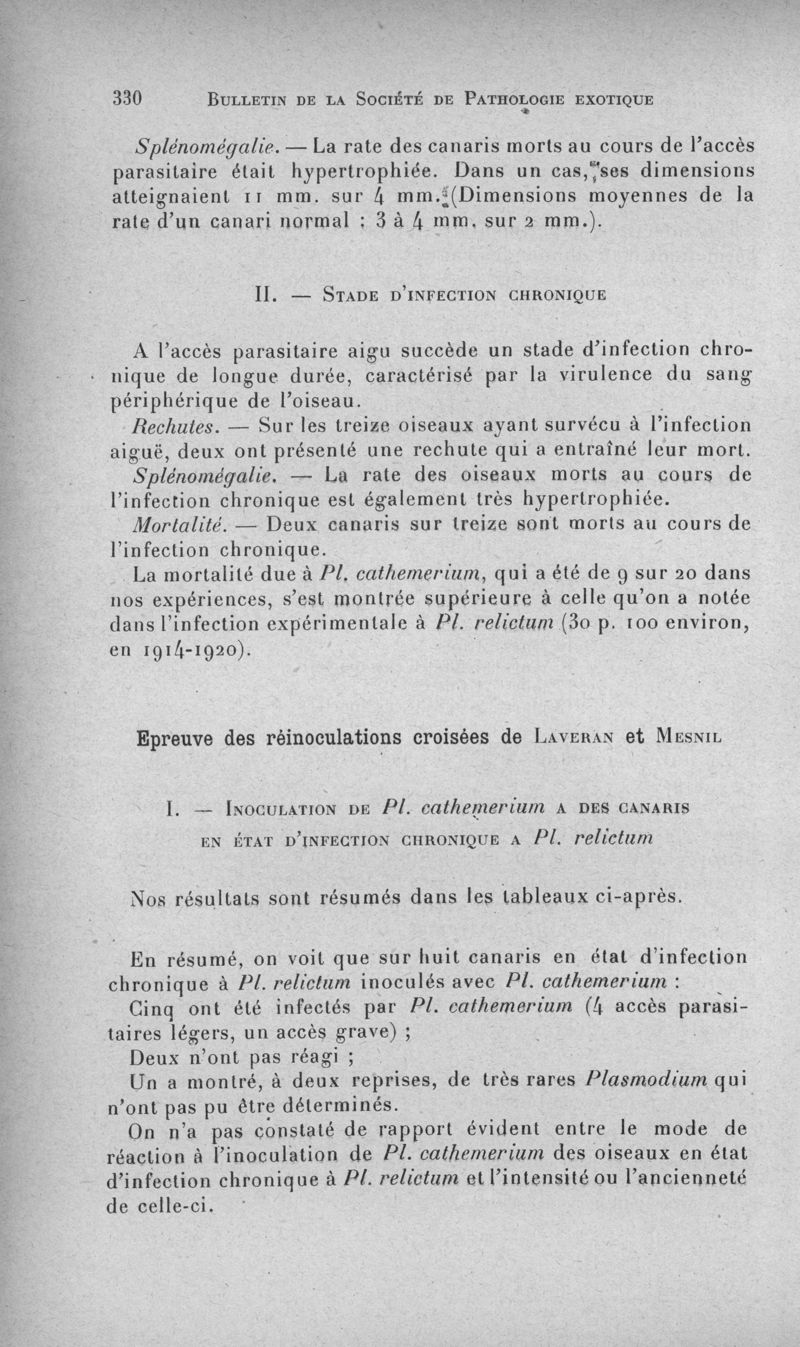 330 BULLETIN DE LA SOCIÉTÉ DE PATHOLOGIE EXOTIQUE

Splénomégalie. — La rate des canaris morts au cours de l'accès parasitaire était hypertrophiée. Dans un cas, ses dimensions atteignaient 11 mm. sur 4 mm. (Dimensions moyennes de la rate d'un canari normal : 3 à 4 mm. sur 2 mm.).

II. — STADE D'INFECTION CHRONIQUE

A l'accès parasitaire aigu succède un stade d'infection chronique de longue durée, caractérisé par la virulence du sang périphérique de l'oiseau.

Rechutes. — Sur les treize oiseaux ayant survécu à l'infection aiguë, deux ont présenté une rechute qui a entraîné leur mort.

Splénomégalie. — La rate des oiseaux morts au cours de l'infection chronique est également très hypertrophiée.

Mortalité. — Deux canaris sur treize sont morts au cours de l'infection chronique.

La mortalité due à Pl. cathemerium, qui a été de 9 sur 20 dans nos expériences, s'est montrée supérieure à celle qu'on a notée dans l'infection expérimentale à Pl. relictum (30 p. 100 environ, en 1914-1920).

Epreuve des réinoculations croisées de LAVERAN et MESNIL

I. — INOCULATION DE Pl. cathemerium A DES CANARIS EN ÉTAT D'INFECTION CHRONIQUE A Pl. relictum

Nos résultats sont résumés dans les tableaux ci-après.

En résumé, on voit que sur huit canaris en état d'infection chronique à Pl. relictum inoculés avec Pl. cathemerium :

Cinq ont été infectés par Pl. cathemerium (4 accès parasitaires légers, un accès grave) ;

Deux n'ont pas réagi ;

Un a montré, à deux reprises, de très rares Plasmodium qui n'ont pas pu être déterminés.

On n'a pas constaté de rapport évident entre le mode de réaction à l'inoculation de Pl. cathemerium des oiseaux en état d'infection chronique à Pl. relictum et l'intensité ou l'ancienneté de celle-ci.